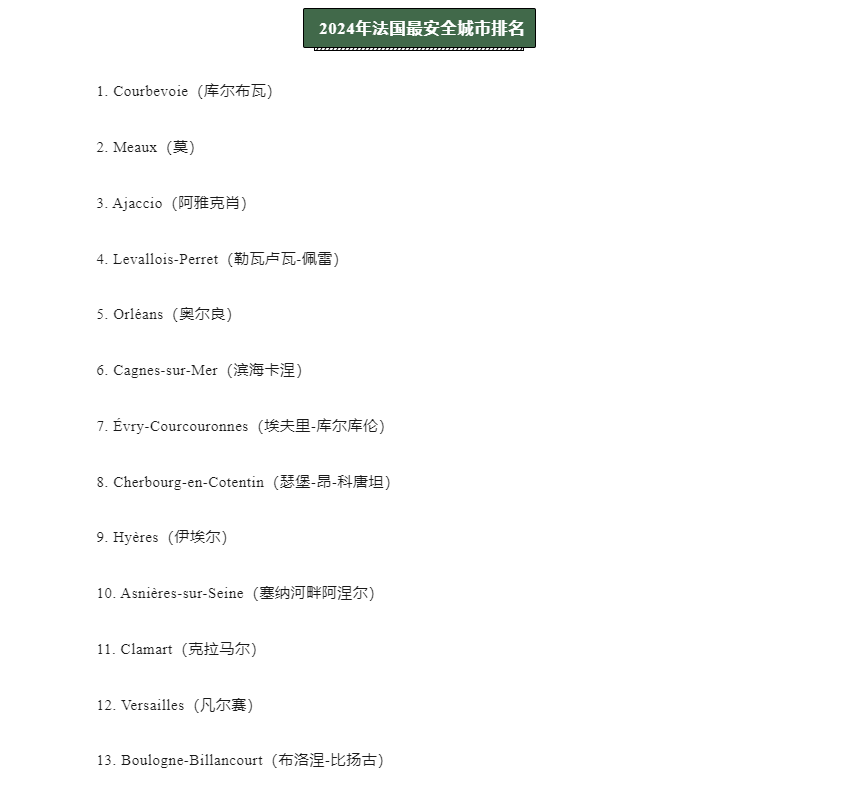 2024年法国最安全城市排名

1. Courbevoie（库尔布瓦）

2. Meaux（莫）

3. Ajaccio（阿雅克肖）

4. Levallois-Perret（勒瓦卢瓦-佩雷）

5. Orléans（奥尔良）

6. Cagnes-sur-Mer（滨海卡涅）

7. Évry-Courcouronnes（埃夫里-库尔库伦）

8. Cherbourg-en-Cotentin（瑟堡-昂-科唐坦）

9. Hyères（伊埃尔）

10. Asnières-sur-Seine（塞纳河畔阿涅尔）

11. Clamart（克拉马尔）

12. Versailles（凡尔赛）

13. Boulogne-Billancourt（布洛涅-比扬古）